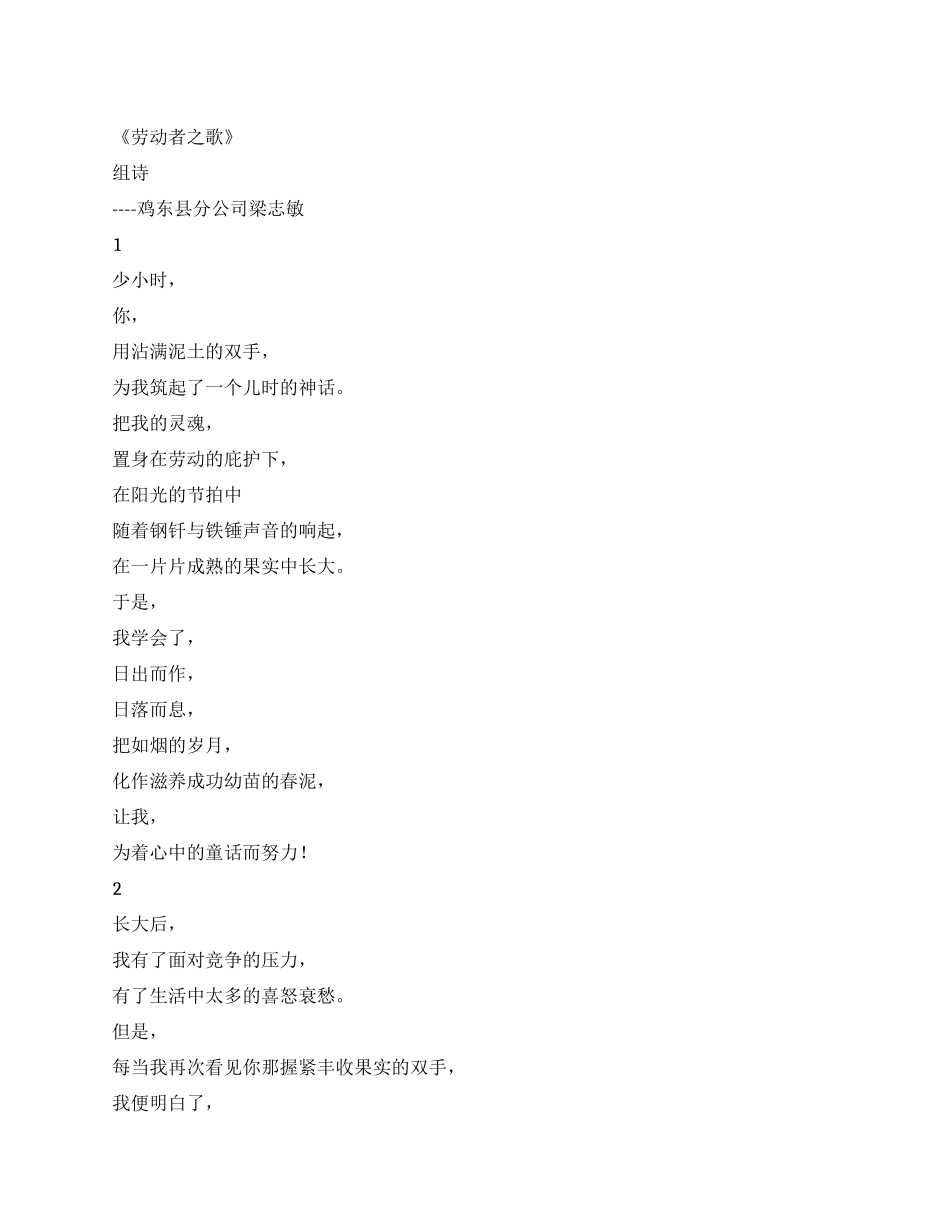 《劳动者之歌》

组诗

----鸡东县分公司梁志敏

1

少小时，

你，

用沾满泥土的双手，

为我筑起了一个儿时的神话。

把我的灵魂，

置身在劳动的庇护下，

在阳光的节拍中

随着钢钎与铁锤声音的响起，

在一片片成熟的果实中长大。

于是，

我学会了，

日出而作，

日落而息，

把如烟的岁月，

化作滋养成功幼苗的春泥，

让我，

为着心中的童话而努力！

2

长大后，

我有了面对竞争的压力，

有了生活中太多的喜怒哀愁。

但是，

每当我再次看见你那握紧丰收果实的双手，

我便明白了，